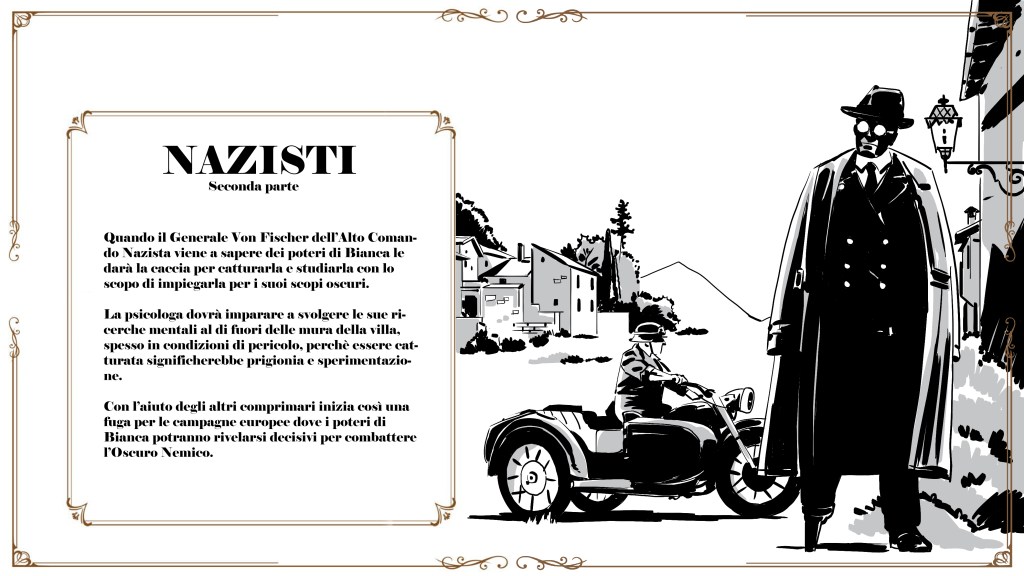 NAZISTI
Seconda parte

Quando il Generale Von Fischer dell'Alto Comando Nazista viene a sapere dei poteri di Bianca le darà la caccia per catturarla e studiarla con lo scopo di impiegarla per i suoi scopi oscuri.

La psicologa dovrà imparare a svolgere le sue ricerche mentali al di fuori delle mura della villa, spesso in condizioni di pericolo, perchè essere catturata significherebbe prigionia e sperimentazione.

Con l'aiuto degli altri comprimari inizia così una fuga per le campagne europee dove i poteri di Bianca potranno rivelarsi decisivi per combattere l'Oscuro Nemico.